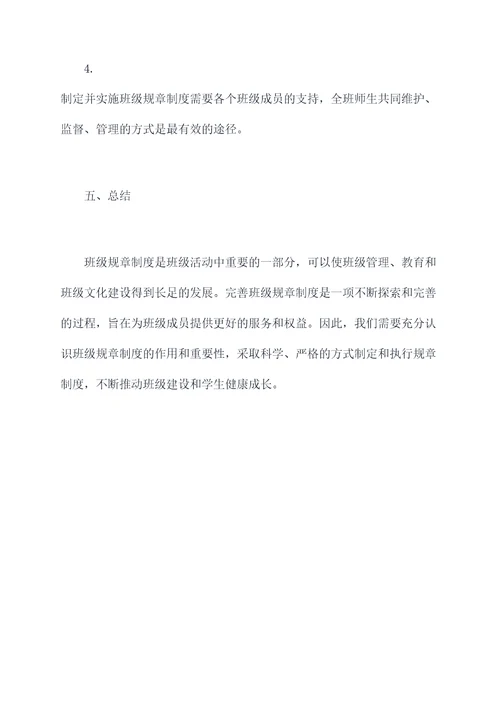 4.

制定并实施班级规章制度需要各个班级成员的支持，全班师生共同维护、监督、管理的方式是最有效的途径。

五、总结

班级规章制度是班级活动中重要的一部分，可以使班级管理、教育和班级文化建设得到长足的发展。完善班级规章制度是一项不断探索和完善的过程，旨在为班级成员提供更好的服务和权益。因此，我们需要充分认识班级规章制度的作用和重要性，采取科学、严格的方式制定和执行规章制度，不断推动班级建设和学生健康成长。